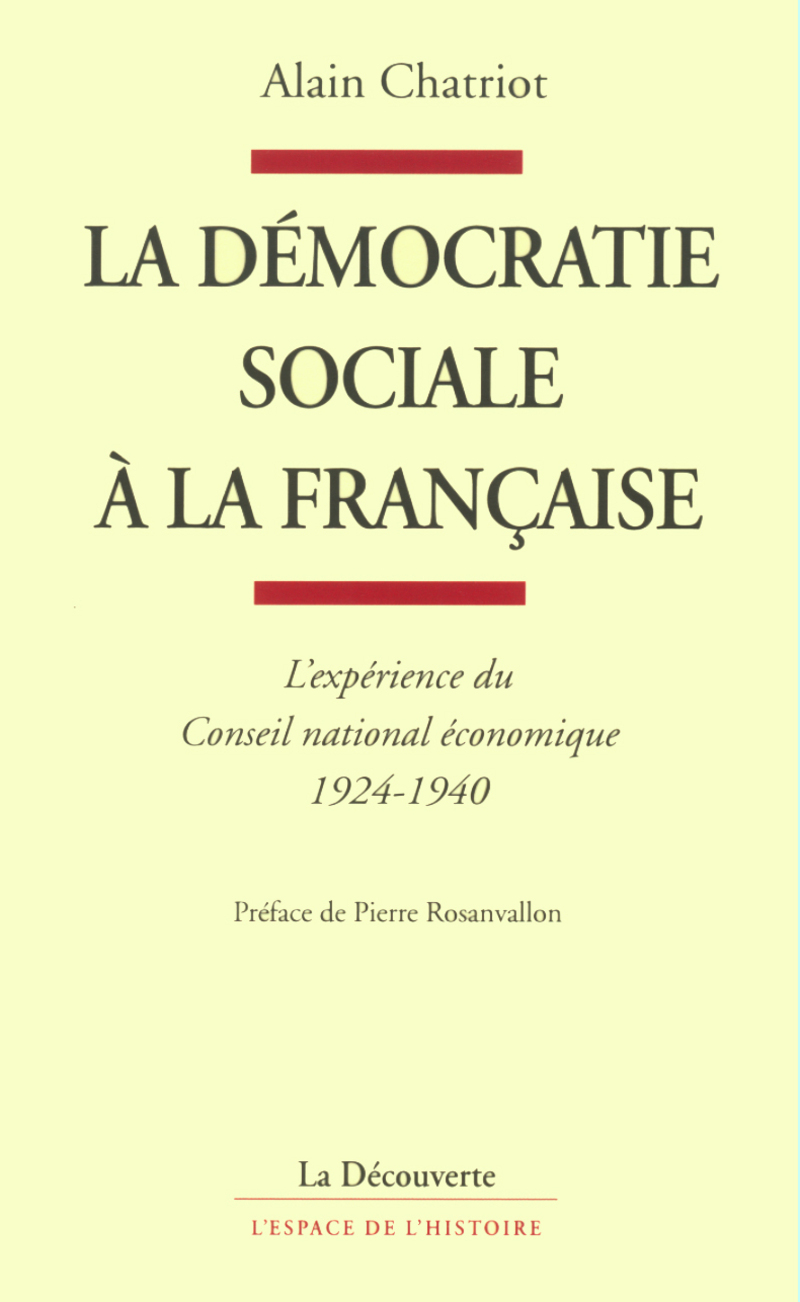 Alain Chatriot

LA DÉMOCRATIE SOCIALE À LA FRANÇAISE

L'expérience du Conseil national économique 1924-1940

Préface de Pierre Rosanvallon

La Découverte

L'ESPACE DE L'HISTOIRE